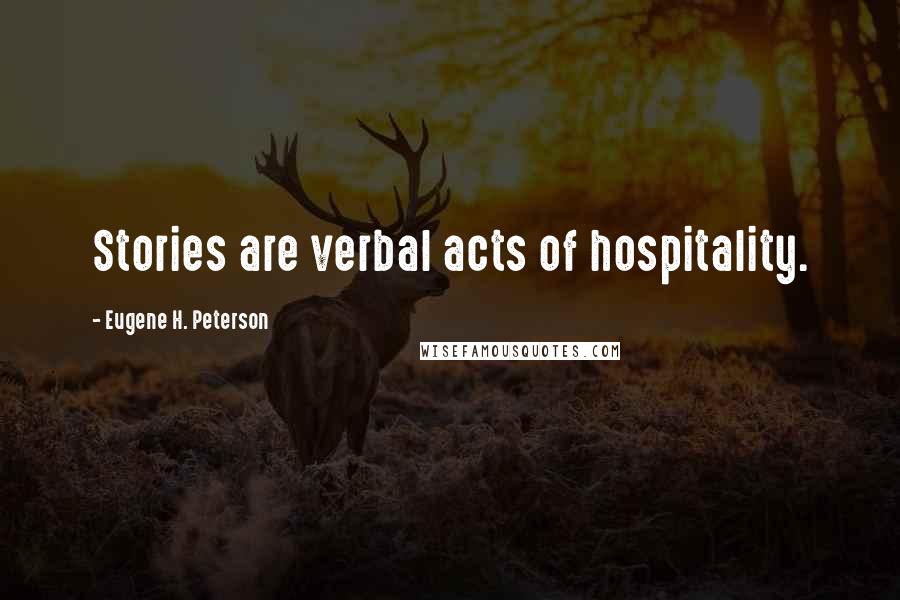 Stories are verbal acts of hospitality.

- Eugene H. Peterson

WISEFAMOUSQUOTES.COM